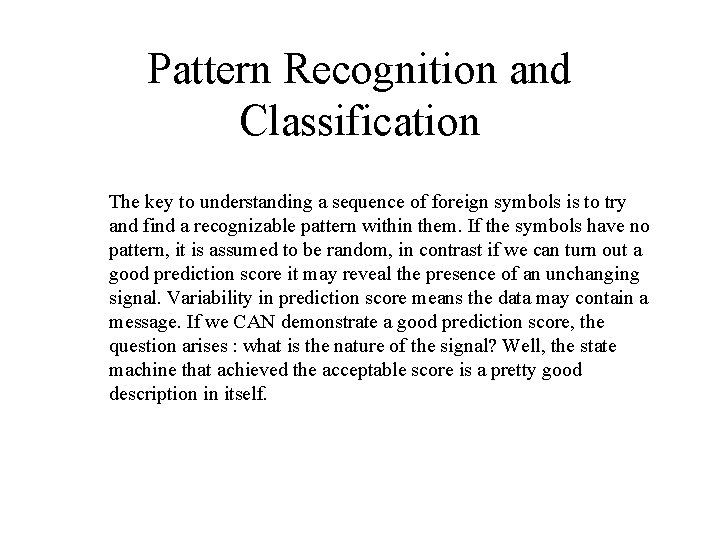 Pattern Recognition and Classification

The key to understanding a sequence of foreign symbols is to try and find a recognizable pattern within them. If the symbols have no pattern, it is assumed to be random, in contrast if we can turn out a good prediction score it may reveal the presence of an unchanging signal. Variability in prediction score means the data may contain a message. If we CAN demonstrate a good prediction score, the question arises : what is the nature of the signal? Well, the state machine that achieved the acceptable score is a pretty good description in itself.